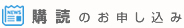 NEWS

購読のお申し込み